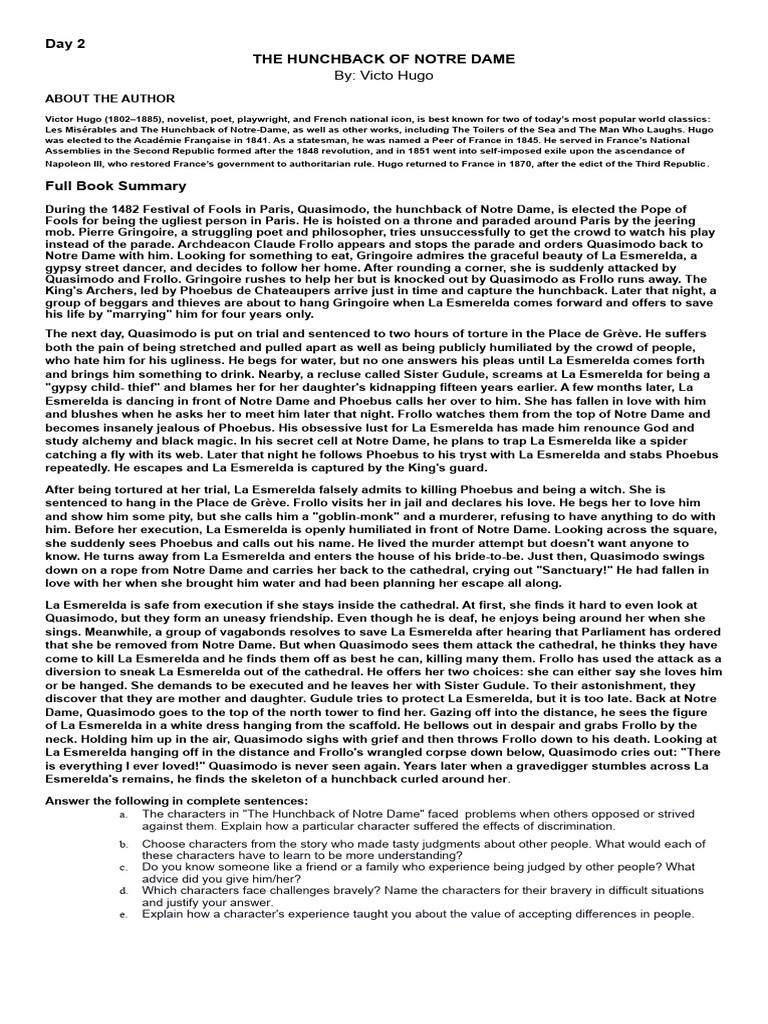 Day 2

THE HUNCHBACK OF NOTRE DAME

By: Victo Hugo

ABOUT THE AUTHOR

Victor Hugo (1802–1885), novelist, poet, playwright, and French national icon, is best known for two of today's most popular world classics: Les Misérables and The Hunchback of Notre-Dame, as well as other works, including The Toilers of the Sea and The Man Who Laughs. Hugo was elected to the Académie Française in 1841. As a statesman, he was named a Peer of France in 1845. He served in France's National Assemblies in the Second Republic formed after the 1848 revolution, and in 1851 went into self-imposed exile upon the ascendance of Napoleon III, who restored France's government to authoritarian rule. Hugo returned to France in 1870, after the edict of the Third Republic.

Full Book Summary

During the 1482 Festival of Fools in Paris, Quasimodo, the hunchback of Notre Dame, is elected the Pope of Fools for being the ugliest person in Paris. He is hoisted on a throne and paraded around Paris by the jeering mob. Pierre Gringoire, a struggling poet and philosopher, tries unsuccessfully to get the crowd to watch his play instead of the parade. Archdeacon Claude Frollo appears and stops the parade and orders Quasimodo back to Notre Dame with him. Looking for something to eat, Gringoire admires the graceful beauty of La Esmerelda, a gypsy street dancer, and decides to follow her home. After rounding a corner, she is suddenly attacked by Quasimodo and Frollo. Gringoire rushes to help her but is knocked out by Quasimodo as Frollo runs away. The King's Archers, led by Phoebus de Chateaupers arrive just in time and capture the hunchback. Later that night, a group of beggars and thieves are about to hang Gringoire when La Esmerelda comes forward and offers to save his life by "marrying" him for four years only.

The next day, Quasimodo is put on trial and sentenced to two hours of torture in the Place de Grève. He suffers both the pain of being stretched and pulled apart as well as being publicly humiliated by the crowd of people, who hate him for his ugliness. He begs for water, but no one answers his pleas until La Esmerelda comes forth and brings him something to drink. Nearby, a recluse called Sister Gudule, screams at La Esmerelda for being a "gypsy child- thief" and blames her for her daughter's kidnapping fifteen years earlier. A few months later, La Esmerelda is dancing in front of Notre Dame and Phoebus calls her over to him. She has fallen in love with him and blushes when he asks her to meet him later that night. Frollo watches them from the top of Notre Dame and becomes insanely jealous of Phoebus. His obsessive lust for La Esmerelda has made him renounce God and study alchemy and black magic. In his secret cell at Notre Dame, he plans to trap La Esmerelda like a spider catching a fly with its web. Later that night he follows Phoebus to his tryst with La Esmerelda and stabs Phoebus repeatedly. He escapes and La Esmerelda is captured by the King's guard.

After being tortured at her trial, La Esmerelda falsely admits to killing Phoebus and being a witch. She is sentenced to hang in the Place de Grève. Frollo visits her in jail and declares his love. He begs her to love him and show him some pity, but she calls him a "goblin-monk" and a murderer, refusing to have anything to do with him. Before her execution, La Esmerelda is openly humiliated in front of Notre Dame. Looking across the square, she suddenly sees Phoebus and calls out his name. He lived the murder attempt but doesn't want anyone to know. He turns away from La Esmerelda and enters the house of his bride-to-be. Just then, Quasimodo swings down on a rope from Notre Dame and carries her back to the cathedral, crying out "Sanctuary!" He had fallen in love with her when she brought him water and had been planning her escape all along.

La Esmerelda is safe from execution if she stays inside the cathedral. At first, she finds it hard to even look at Quasimodo, but they form an uneasy friendship. Even though he is deaf, he enjoys being around her when she sings. Meanwhile, a group of vagabonds resolves to save La Esmerelda after hearing that Parliament has ordered that she be removed from Notre Dame. But when Quasimodo sees them attack the cathedral, he thinks they have come to kill La Esmerelda and he finds them off as best he can, killing many them. Frollo has used the attack as a diversion to sneak La Esmerelda out of the cathedral. He offers her two choices: she can either say she loves him or be hanged. She demands to be executed and he leaves her with Sister Gudule. To their astonishment, they discover that they are mother and daughter. Gudule tries to protect La Esmerelda, but it is too late. Back at Notre Dame, Quasimodo goes to the top of the north tower to find her. Gazing off into the distance, he sees the figure of La Esmerelda in a white dress hanging from the scaffold. He bellows out in despair and grabs Frollo by the neck. Holding him up in the air, Quasimodo sighs with grief and then throws Frollo down to his death. Looking at La Esmerelda hanging off in the distance and Frollo's wrangled corpse down below, Quasimodo cries out: "There is everything I ever loved!" Quasimodo is never seen again. Years later when a gravedigger stumbles across La Esmerelda's remains, he finds the skeleton of a hunchback curled around her.

Answer the following in complete sentences:

a. The characters in "The Hunchback of Notre Dame" faced problems when others opposed or strived against them. Explain how a particular character suffered the effects of discrimination.
b. Choose characters from the story who made tasty judgments about other people. What would each of these characters have to learn to be more understanding?
c. Do you know someone like a friend or a family who experience being judged by other people? What advice did you give him/her?
d. Which characters face challenges bravely? Name the characters for their bravery in difficult situations and justify your answer.
e. Explain how a character's experience taught you about the value of accepting differences in people.